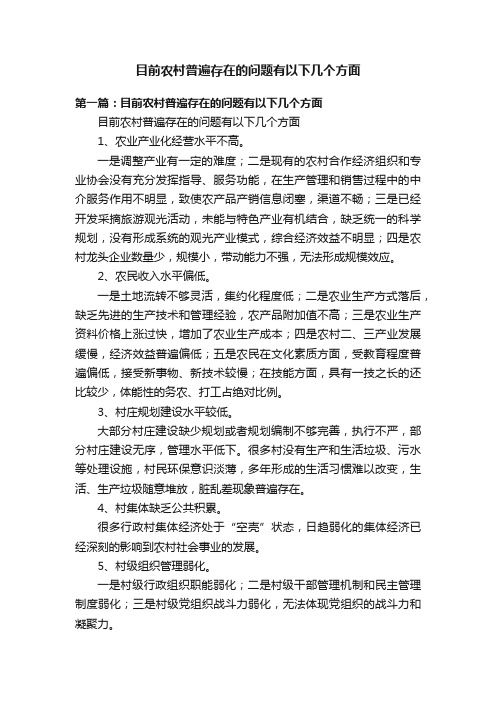 目前农村普遍存在的问题有以下几个方面

第一篇：目前农村普遍存在的问题有以下几个方面

目前农村普遍存在的问题有以下几个方面

1、农业产业化经营水平不高。

一是调整产业有一定的难度；二是现有的农村合作经济组织和专业协会没有充分发挥指导、服务功能，在生产管理和销售过程中的中介服务作用不明显，致使农产品产销信息闭塞，渠道不畅；三是已经开发采摘旅游观光活动，未能与特色产业有机结合，缺乏统一的科学规划，没有形成系统的观光产业模式，综合经济效益不明显；四是农村龙头企业数量少，规模小，带动能力不强，无法形成规模效应。

2、农民收入水平偏低。

一是土地流转不够灵活，集约化程度低；二是农业生产方式落后，缺乏先进的生产技术和管理经验，农产品附加值不高；三是农业生产资料价格上涨过快，增加了农业生产成本；四是农村二、三产业发展缓慢，经济效益普遍偏低；五是农民在文化素质方面，受教育程度普遍偏低，接受新事物、新技术较慢；在技能方面，具有一技之长的还比较少，体能性的务农、打工占绝对比例。

3、村庄规划建设水平较低。

大部分村庄建设缺少规划或者规划编制不够完善，执行不严，部分村庄建设无序，管理水平低下。很多村没有生产和生活垃圾、污水等处理设施，村民环保意识淡薄，多年形成的生活习惯难以改变，生活、生产垃圾随意堆放，脏乱差现象普遍存在。

4、村集体缺乏公共积累。

很多行政村集体经济处于“空壳”状态，日趋弱化的集体经济已经深刻的影响到农村社会事业的发展。

5、村级组织管理弱化。

一是村级行政组织职能弱化；二是村级干部管理机制和民主管理制度弱化；三是村级党组织战斗力弱化，无法体现党组织的战斗力和凝聚力。